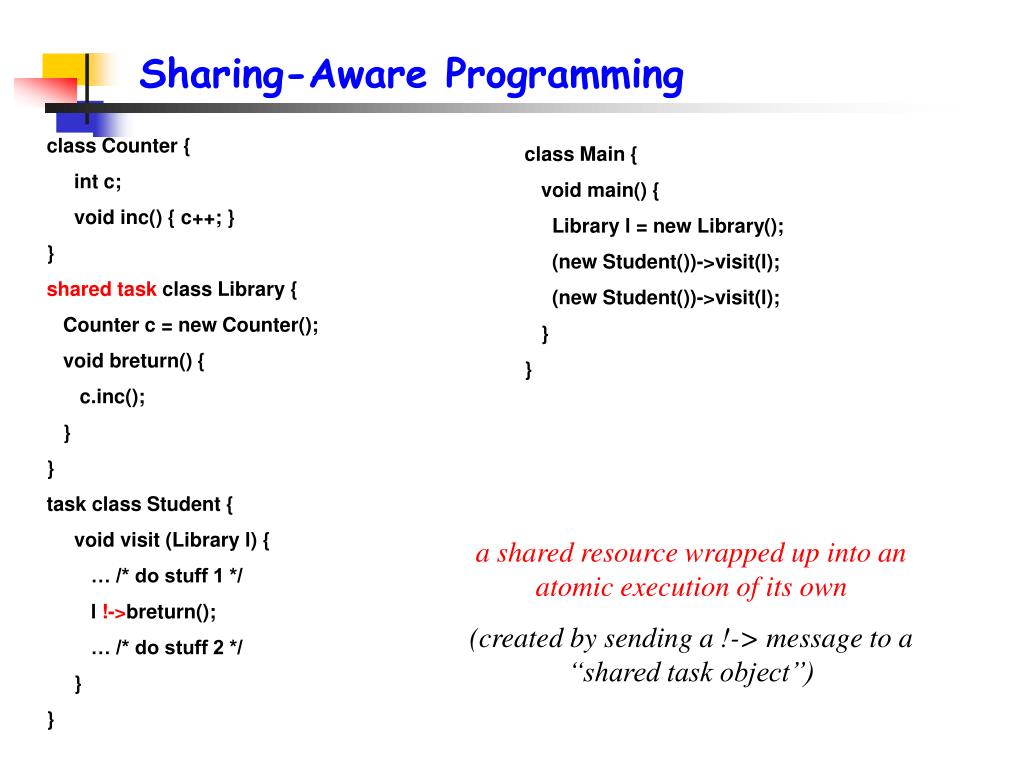 Sharing-Aware Programming

class Counter {
int c;
void inc() { c++; }
}
shared task class Library {
Counter c = new Counter();
void breturn() {
c.inc();
}
}
task class Student {
void visit (Library l) {
… /* do stuff 1 */
l !->breturn();
… /* do stuff 2 */
}
}

class Main {
void main() {
Library l = new Library();
(new Student())->visit(l);
(new Student())->visit(l);
}
}

a shared resource wrapped up into an atomic execution of its own

(created by sending a !-> message to a “shared task object”)